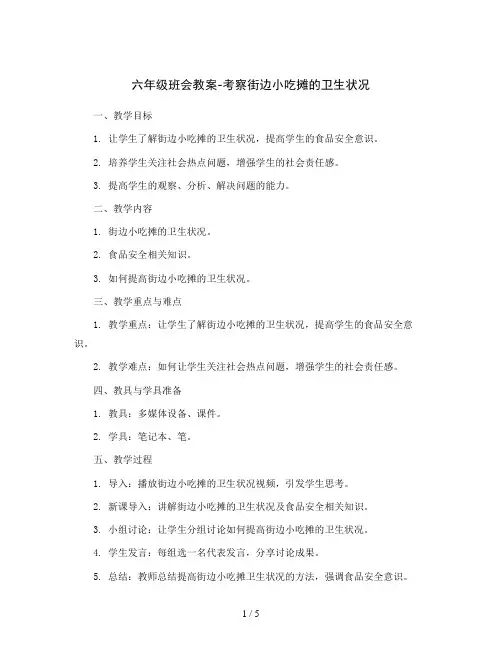 六年级班会教案-考察街边小吃摊的卫生状况

一、教学目标

1. 让学生了解街边小吃摊的卫生状况，提高学生的食品安全意识。

2. 培养学生关注社会热点问题，增强学生的社会责任感。

3. 提高学生的观察、分析、解决问题的能力。

二、教学内容

1. 街边小吃摊的卫生状况。

2. 食品安全相关知识。

3. 如何提高街边小吃摊的卫生状况。

三、教学重点与难点

1. 教学重点：让学生了解街边小吃摊的卫生状况，提高学生的食品安全意识。

2. 教学难点：如何让学生关注社会热点问题，增强学生的社会责任感。

四、教具与学具准备

1. 教具：多媒体设备、课件。

2. 学具：笔记本、笔。

五、教学过程

1. 导入：播放街边小吃摊的卫生状况视频，引发学生思考。

2. 新课导入：讲解街边小吃摊的卫生状况及食品安全相关知识。

3. 小组讨论：让学生分组讨论如何提高街边小吃摊的卫生状况。

4. 学生发言：每组选一名代表发言，分享讨论成果。

5. 总结：教师总结提高街边小吃摊卫生状况的方法，强调食品安全意识。

1 / 5